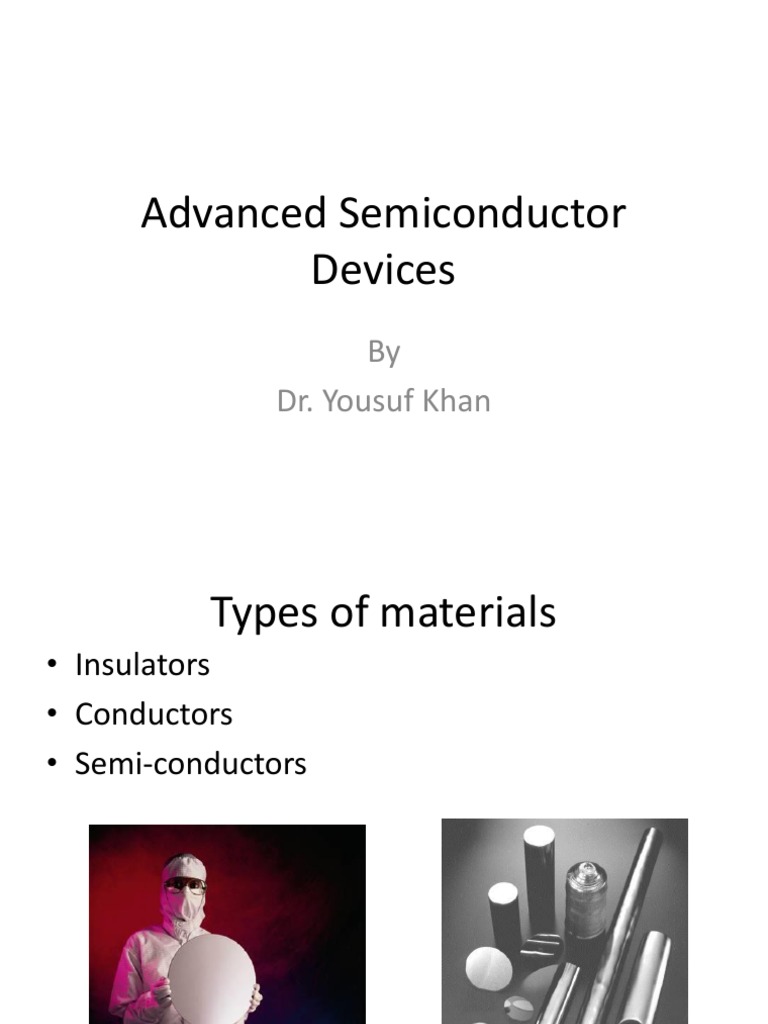 Advanced Semiconductor Devices

By
Dr. Yousuf Khan

Types of materials

• Insulators
• Conductors
• Semi-conductors